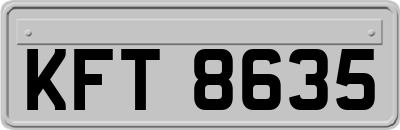 KFT 8635